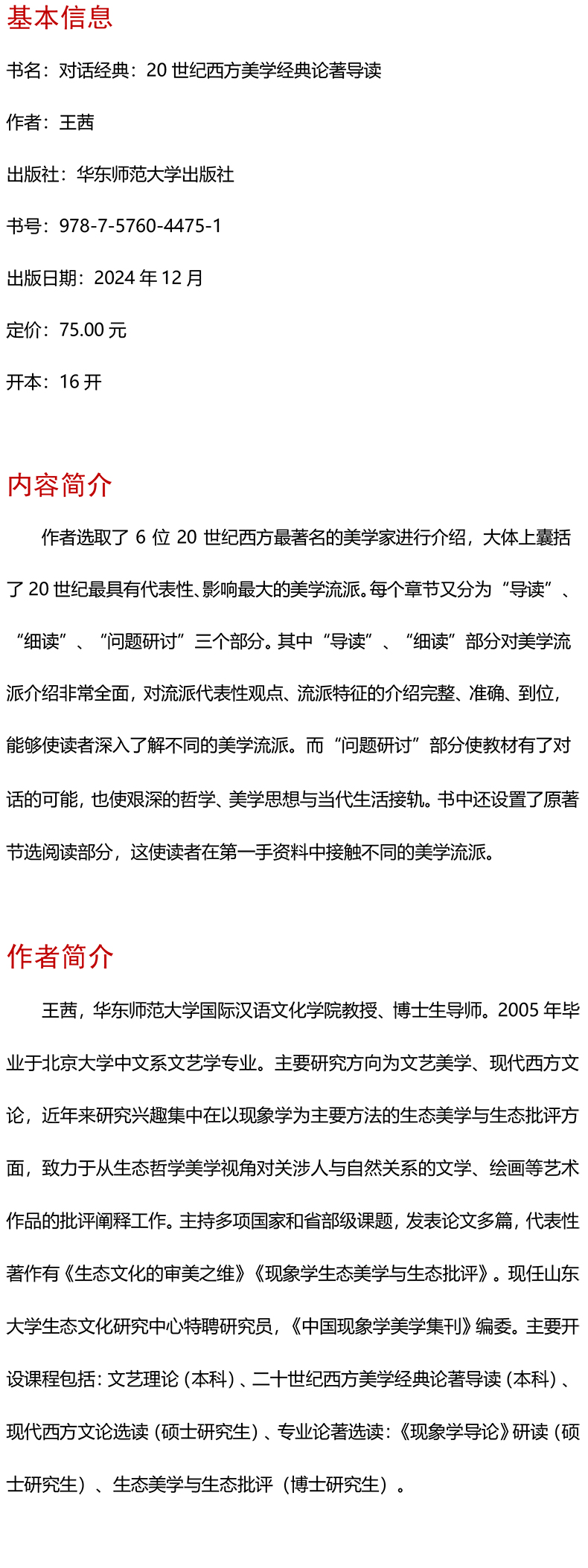 基本信息

书名：对话经典：20 世纪西方美学经典论著导读

作者：王茜

出版社：华东师范大学出版社

书号：978-7-5760-4475-1

出版日期：2024 年 12 月

定价：75.00 元

开本：16 开

内容简介

作者选取了 6 位 20 世纪西方最著名的美学家进行介绍，大体上囊括了 20 世纪最具有代表性、影响最大的美学流派。每个章节又分为“导读”、“细读”、“问题研讨”三个部分。其中“导读”、“细读”部分对美学流派介绍非常全面，对流派代表性观点、流派特征的介绍完整、准确、到位，能够使读者深入了解不同的美学流派。而“问题研讨”部分使教材有了对话的可能，也使艰深的哲学、美学思想与当代生活接轨。书中还设置了原著节选阅读部分，这使读者在第一手资料中接触不同的美学流派。

作者简介

王茜，华东师范大学国际汉语文化学院教授、博士生导师。2005 年毕业于北京大学中文系文艺学专业。主要研究方向为文艺美学、现代西方文论，近年来研究兴趣集中在以现象学为主要方法的生态美学与生态批评方面，致力于从生态哲学美学视角对关涉人与自然关系的文学、绘画等艺术作品的批评阐释工作。主持多项国家和省部级课题，发表论文多篇，代表性著作有《生态文化的审美之维》《现象学生态美学与生态批评》。现任山东大学生态文化研究中心特聘研究员，《中国现象学美学集刊》编委。主要开设课程包括：文艺理论（本科）、二十世纪西方美学经典论著导读（本科）、现代西方文论选读（硕士研究生）、专业论著选读：《现象学导论》研读（硕士研究生）、生态美学与生态批评（博士研究生）。